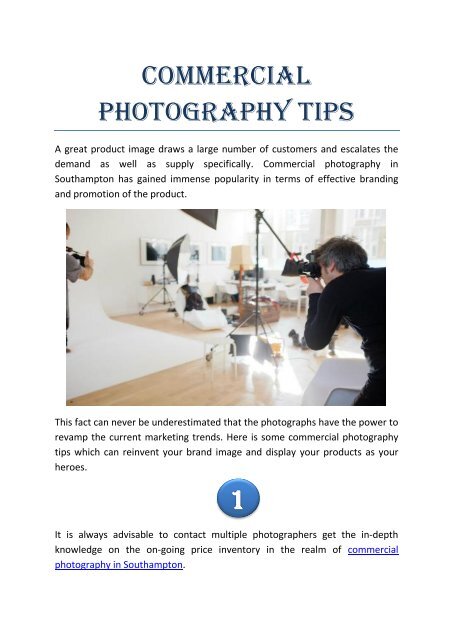 COMMERCIAL PHOTOGRAPHY TIPS

A great product image draws a large number of customers and escalates the demand as well as supply specifically. Commercial photography in Southampton has gained immense popularity in terms of effective branding and promotion of the product.

This fact can never be underestimated that the photographs have the power to revamp the current marketing trends. Here is some commercial photography tips which can reinvent your brand image and display your products as your heroes.

1

It is always advisable to contact multiple photographers get the in-depth knowledge on the on-going price inventory in the realm of commercial photography in Southampton.